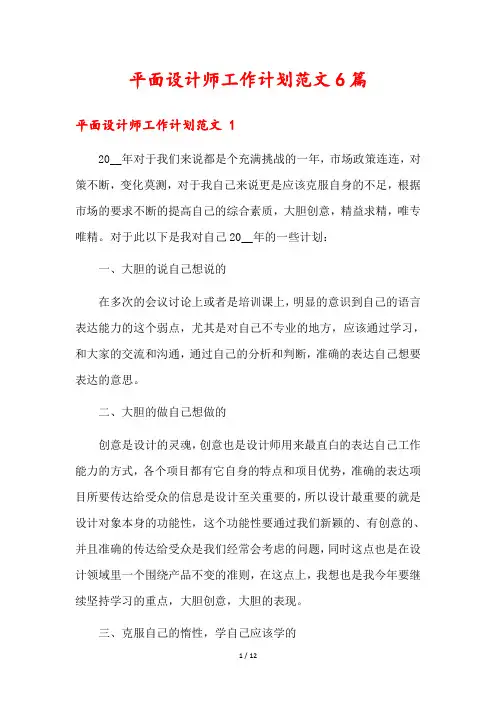 平面设计师工作计划范文6篇

平面设计师工作计划范文 1

20__年对于我们来说都是个充满挑战的一年，市场政策连连，对策不断，变化莫测，对于我自己来说更是应该克服自身的不足，根据市场的要求不断的提高自己的综合素质，大胆创意，精益求精，唯专唯精。对于此以下是我对自己20__年的一些计划：

一、大胆的说自己想说的

在多次的会议讨论上或者是培训课上，明显的意识到自己的语言表达能力的这个弱点，尤其是对自己不专业的地方，应该通过学习，和大家的交流和沟通，通过自己的分析和判断，准确的表达自己想要表达的意思。

二、大胆的做自己想做的

创意是设计的灵魂，创意也是设计师用来最直白的表达自己工作能力的方式，各个项目都有它自身的特点和项目优势，准确的表达项目所要传达给受众的信息是设计至关重要的，所以设计最重要的就是设计对象本身的功能性，这个功能性要通过我们新颖的、有创意的、并且准确的传达给受众是我们经常会考虑的问题，同时这点也是在设计领域里一个围绕产品不变的准则，在这点上，我想也是我今年要继续坚持学习的重点，大胆创意，大胆的表现。

三、克服自己的惰性，学自己应该学的

1 / 12